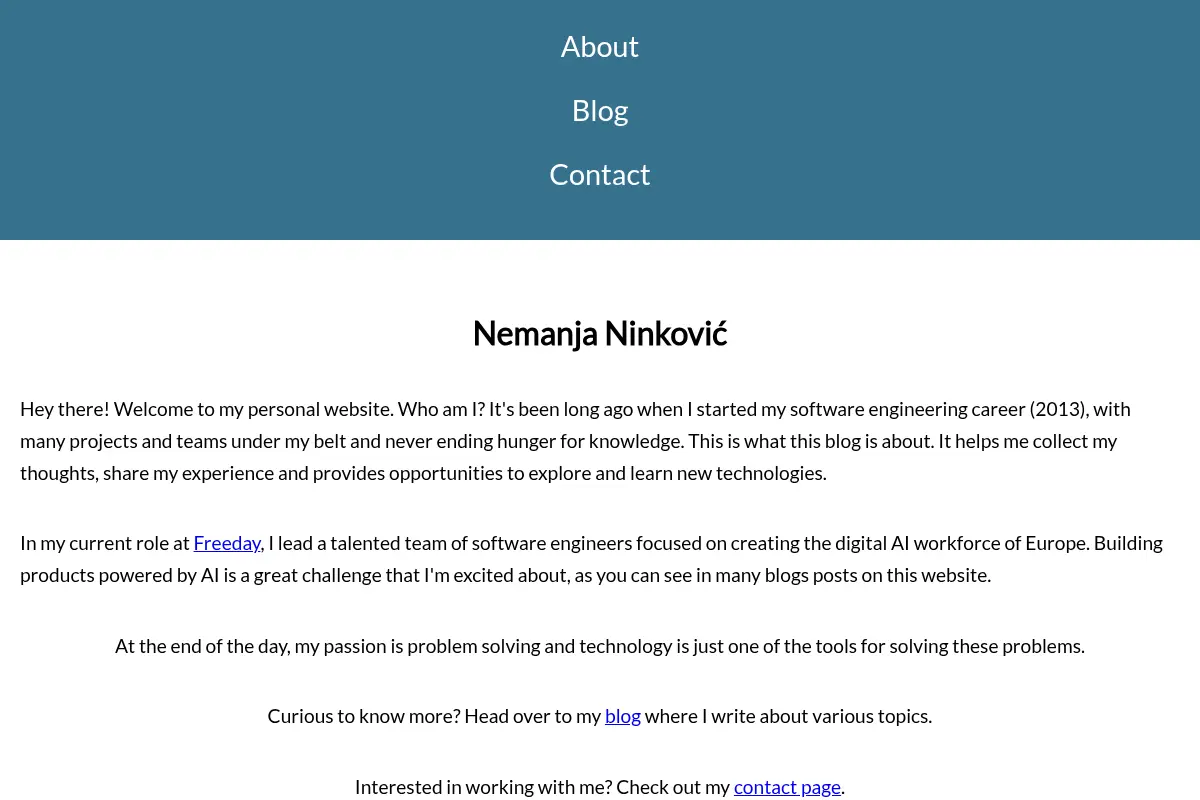 About

Blog

Contact

Nemanja Ninković

Hey there! Welcome to my personal website. Who am I? It's been long ago when I started my software engineering career (2013), with many projects and teams under my belt and never ending hunger for knowledge. This is what this blog is about. It helps me collect my thoughts, share my experience and provides opportunities to explore and learn new technologies.

In my current role at Freeday, I lead a talented team of software engineers focused on creating the digital AI workforce of Europe. Building products powered by AI is a great challenge that I'm excited about, as you can see in many blogs posts on this website.

At the end of the day, my passion is problem solving and technology is just one of the tools for solving these problems.

Curious to know more? Head over to my blog where I write about various topics.

Interested in working with me? Check out my contact page.